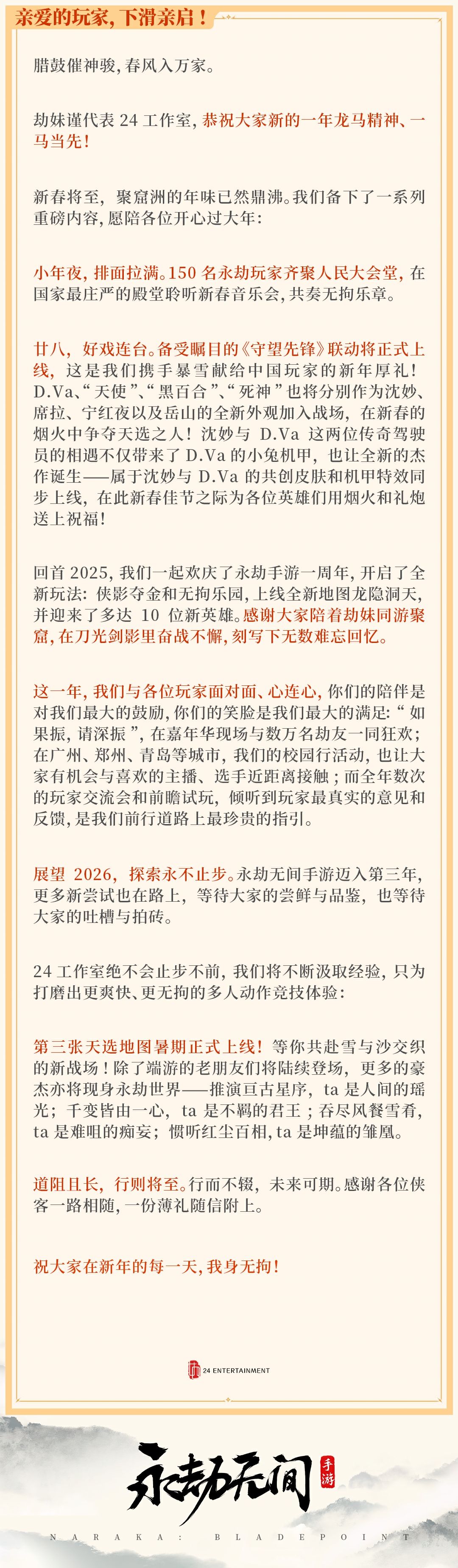 亲爱的玩家，下滑亲启！

腊鼓催神骏，春风入万家。

劫妹谨代表 24 工作室，恭祝大家新的一年龙马精神、一马当先！

新春将至，聚窟洲的年味已然鼎沸。我们备下了一系列重磅内容，愿陪各位开心过大年：

小年夜，排面拉满。150 名永劫玩家齐聚人民大会堂，在国家最庄严的殿堂聆听新春音乐会，共奏无拘乐章。

廿八，好戏连台。备受瞩目的《守望先锋》联动将正式上线，这是我们携手暴雪献给中国玩家的新年厚礼！D.Va、“天使”、“黑百合”、“死神”也将分别作为沈妙、席拉、宁红夜以及岳山的全新外观加入战场，在新春的烟火中争夺天选之人！沈妙与 D.Va 这两位传奇驾驶员的相遇不仅带来了 D.Va 的小兔机甲，也让全新的杰作诞生——属于沈妙与 D.Va 的共创皮肤和机甲特效同步上线，在此新春佳节之际为各位英雄们用烟火和礼炮送上祝福！

回首 2025，我们一起欢庆了永劫手游一周年，开启了全新玩法：侠影夺金和无拘乐园，上线全新地图龙隐洞天，并迎来了多达 10 位新英雄。感谢大家陪着劫妹同游聚窟，在刀光剑影里奋战不懈，刻写下无数难忘回忆。

这一年，我们与各位玩家面对面、心连心，你们的陪伴是对我们最大的鼓励，你们的笑脸是我们最大的满足：“如果振，请深振”，在嘉年华现场与数万名劫友一同狂欢；在广州、郑州、青岛等城市，我们的校园行活动，也让大家有机会与喜欢的主播、选手近距离接触；而全年数次的玩家交流会和前瞻试玩，倾听到玩家最真实的意见和反馈，是我们前行道路上最珍贵的指引。

展望 2026，探索永不止步。永劫无间手游迈入第三年，更多新尝试也在路上，等待大家的尝鲜与品鉴，也等待大家的吐槽与拍砖。

24 工作室绝不会止步不前，我们将不断汲取经验，只为打磨出更爽快、更无拘的多人动作竞技体验：

第三张天选地图暑期正式上线！等你共赴雪与沙交织的新战场！除了端游的老朋友们将陆续登场，更多的豪杰亦将现身永劫世界——推演亘古星序，ta 是人间的瑶光；千变皆由一心，ta 是不羁的君王；吞尽风餐雪肴，ta 是难咀的痴妄；惯听红尘百相，ta 是坤蕴的雏凰。

道阻且长，行则将至。行而不辍，未来可期。感谢各位侠客一路相随，一份薄礼随信附上。

祝大家在新年的每一天，我身无拘！

24 ENTERTAINMENT

永劫无间 手游

NARAKA: BLADEPOINT